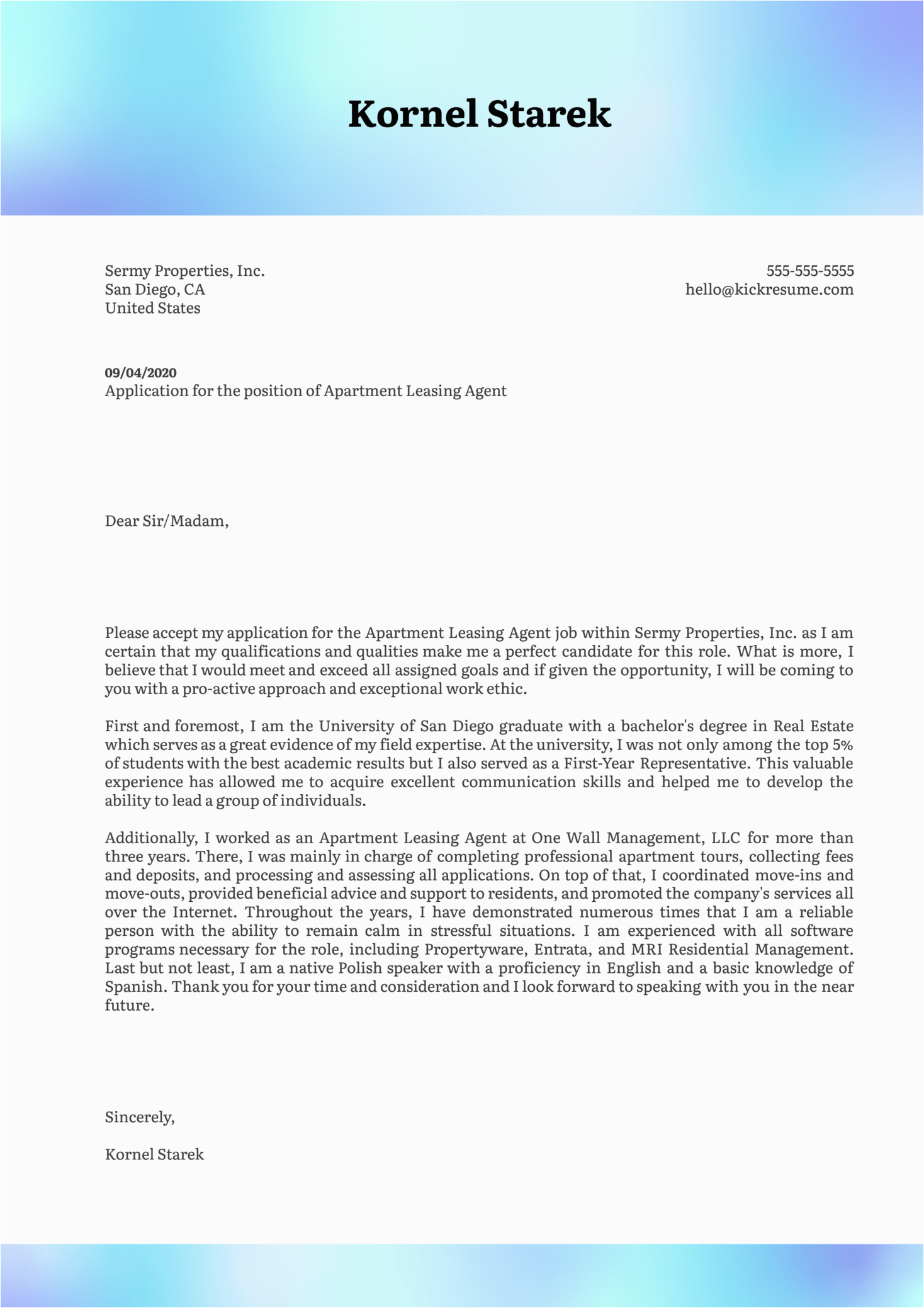 Kornel Starek

Sermy Properties, Inc.
San Diego, CA
United States

555-555-5555
hello@kickresume.com

09/04/2020
Application for the position of Apartment Leasing Agent

Dear Sir/Madam,

Please accept my application for the Apartment Leasing Agent job within Sermy Properties, Inc. as I am certain that my qualifications and qualities make me a perfect candidate for this role. What is more, I believe that I would meet and exceed all assigned goals and if given the opportunity, I will be coming to you with a pro-active approach and exceptional work ethic.

First and foremost, I am the University of San Diego graduate with a bachelor's degree in Real Estate which serves as a great evidence of my field expertise. At the university, I was not only among the top 5% of students with the best academic results but I also served as a First-Year Representative. This valuable experience has allowed me to acquire excellent communication skills and helped me to develop the ability to lead a group of individuals.

Additionally, I worked as an Apartment Leasing Agent at One Wall Management, LLC for more than three years. There, I was mainly in charge of completing professional apartment tours, collecting fees and deposits, and processing and assessing all applications. On top of that, I coordinated move-ins and move-outs, provided beneficial advice and support to residents, and promoted the company's services all over the Internet. Throughout the years, I have demonstrated numerous times that I am a reliable person with the ability to remain calm in stressful situations. I am experienced with all software programs necessary for the role, including Propertyware, Entrata, and MRI Residential Management. Last but not least, I am a native Polish speaker with a proficiency in English and a basic knowledge of Spanish. Thank you for your time and consideration and I look forward to speaking with you in the near future.

Sincerely,

Kornel Starek